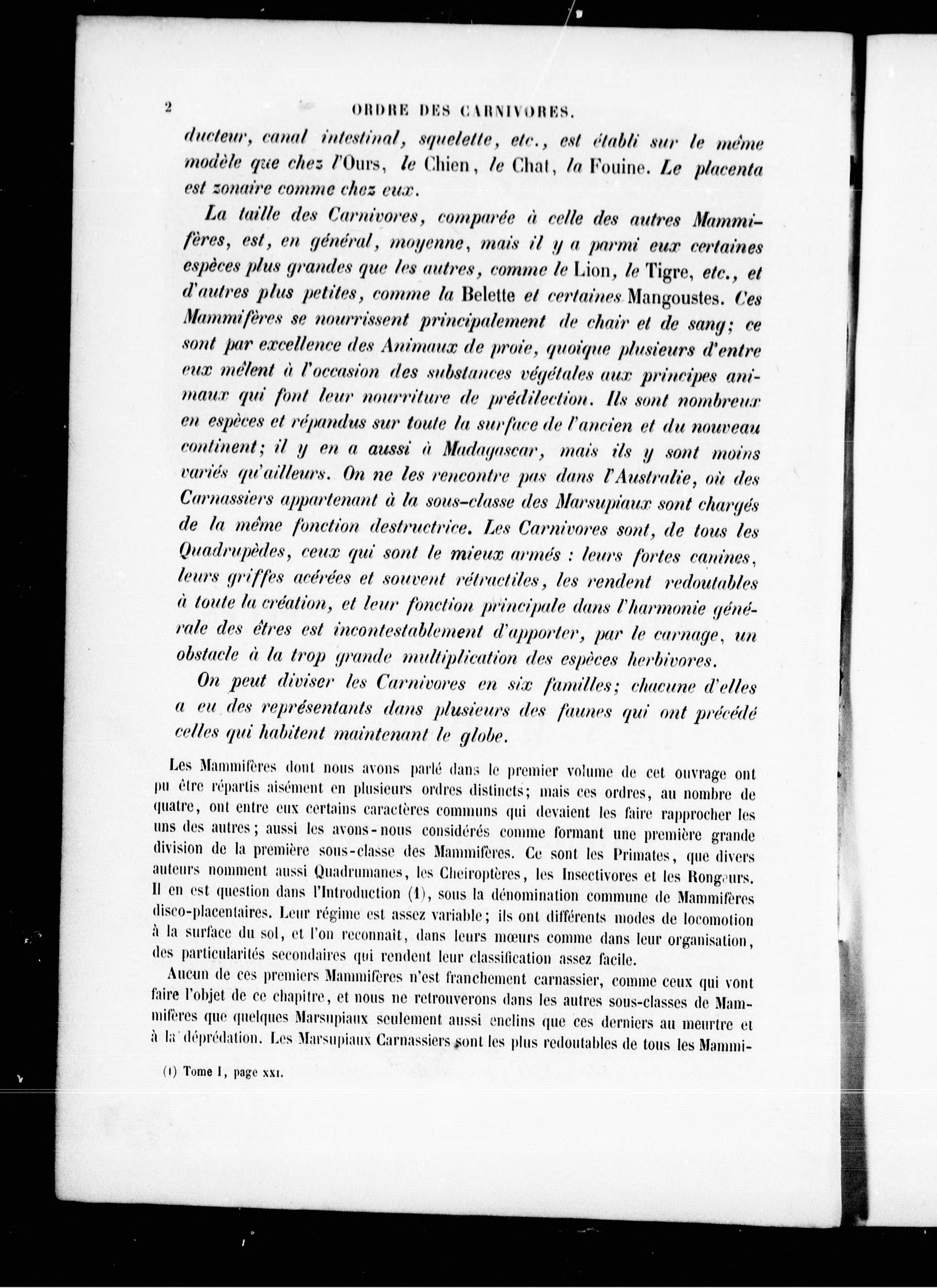 2 ORDRE DES CARNIVORES.

ducteur, canal intestinal, squelette, etc., est établi sur le même modèle que chez l'Ours, le Chien, le Chat, la Fouine. Le placenta est zonaire comme chez eux.

La taille des Carnivores, comparée à celle des autres Mammifères, est, en général, moyenne, mais il y a parmi eux certaines espèces plus grandes que les autres, comme le Lion, le Tigre, etc., et d'autres plus petites, comme la Belette et certaines Mangoustes. Ces Mammifères se nourrissent principalement de chair et de sang; ce sont par excellence des Animaux de proie, quoique plusieurs d'entre eux mêlent à l'occasion des substances végétales aux principes animaux qui font leur nourriture de prédilection. Ils sont nombreux en espèces et répandus sur toute la surface de l'ancien et du nouveau continent; il y en a aussi à Madagascar, mais ils y sont moins variés qu'ailleurs. On ne les rencontre pas dans l'Australie, où des Carnassiers appartenant à la sous-classe des Marsupiaux sont chargés de la même fonction destructrice. Les Carnivores sont, de tous les Quadrupèdes, ceux qui sont le mieux armés : leurs fortes canines, leurs griffes acérées et souvent rétractiles, les rendent redoutables à toute la création, et leur fonction principale dans l'harmonie générale des êtres est incontestablement d'apporter, par le carnage, un obstacle à la trop grande multiplication des espèces herbivores.

On peut diviser les Carnivores en six familles; chacune d'elles a eu des représentants dans plusieurs des faunes qui ont précédé celles qui habitent maintenant le globe.

Les Mammifères dont nous avons parlé dans le premier volume de cet ouvrage ont pu être répartis aisément en plusieurs ordres distincts; mais ces ordres, au nombre de quatre, ont entre eux certains caractères communs qui devaient les faire rapprocher les uns des autres; aussi les avons-nous considérés comme formant une première grande division de la première sous-classe des Mammifères. Ce sont les Primates, que divers auteurs nomment aussi Quadrumanes, les Cheiroptères, les Insectivores et les Rongeurs. Il en est question dans l'Introduction (1), sous la dénomination commune de Mammifères disco-placentaires. Leur régime est assez variable; ils ont différents modes de locomotion à la surface du sol, et l'on reconnaît, dans leurs mœurs comme dans leur organisation, des particularités secondaires qui rendent leur classification assez facile.

Aucun de ces premiers Mammifères n'est franchement carnassier, comme ceux qui vont faire l'objet de ce chapitre, et nous ne retrouverons dans les autres sous-classes de Mammifères que quelques Marsupiaux seulement aussi enclins que ces derniers au meurtre et à la déprédation. Les Marsupiaux Carnassiers sont les plus redoutables de tous les Mammi-

(1) Tome I, page XXI.